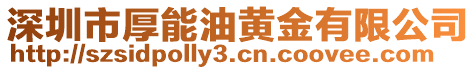 深圳市厚能油黄金有限公司
http://szsidpolly3.cn.coovee.com